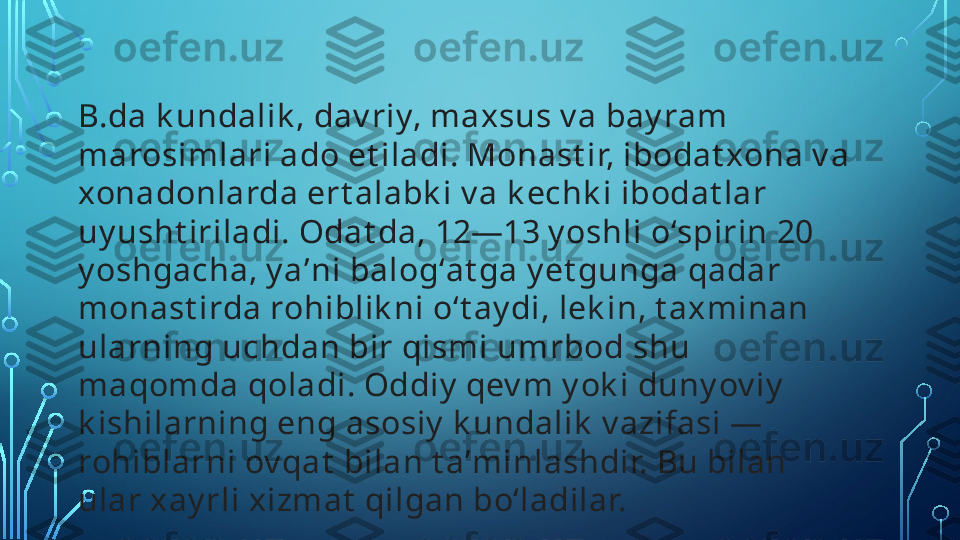 oefen.uz oefen.uz oefen.uz

B.da kundalik, davriy, maxsus va bayram marosimlari ado etiladi. Monastir, ibodatxona va xonadonlarda ertalabki va kechki ibodatlar uyushtiriladi. Odatda, 12—13 yoshli oʻspirin 20 yoshgacha, yaʼni balogʻatga yetgunga qadar monastirda rohiblikni oʻtaydi, lekin, taxminan ularning uchdan bir qismi umrbod shu maqomda qoladi. Oddiy qevm yoki dunyoviy kishilarning eng asosiy kundalik vazifasi — rohiblarni ovqat bilan taʼminlashdir. Bu bilan ular xayrli xizmat qilgan boʻladilar.